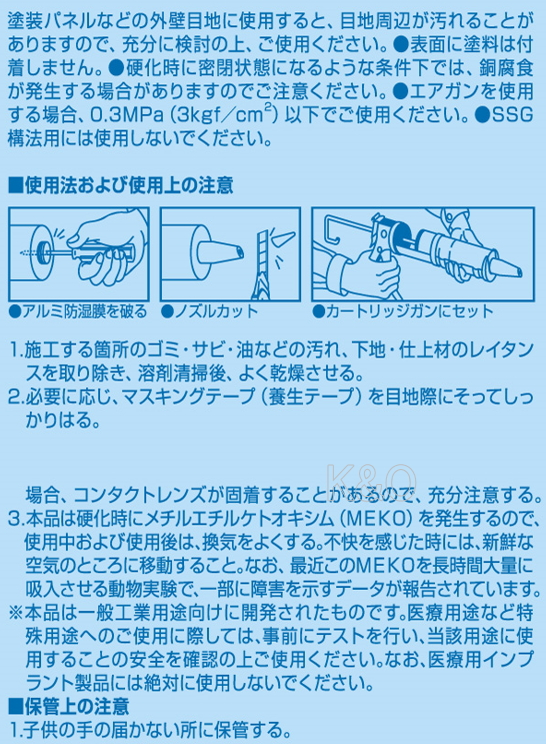 塗装パネルなどの外壁目地に使用すると、目地周辺が汚れることがありますので、充分に検討の上、ご使用ください。●表面に塗料は付着しません。●硬化時に密閉状態になるような条件下では、銅腐食が発生する場合がありますのでご注意ください。●エアガンを使用する場合、0.3MPa（3kgf／cm$^2$）以下でご使用ください。●SSG構法用には使用しないでください。

■使用法および使用上の注意

●アルミ防湿膜を破る　●ノズルカット　●カートリッジガンにセット

1.施工する箇所のゴミ・サビ・油などの汚れ、下地・仕上材のレイタンスを取り除き、溶剤清掃後、よく乾燥させる。
2.必要に応じ、マスキングテープ（養生テープ）を目地際にそってしっかりはる。

K&O

場合、コンタクトレンズが固着することがあるので、充分注意する。
3.本品は硬化時にメチルエチルケトオキシム（MEKO）を発生するので、使用中および使用後は、換気をよくする。不快を感じた時には、新鮮な空気のところに移動すること。なお、最近このMEKOを長時間大量に吸入させる動物実験で、一部に障害を示すデータが報告されています。
※本品は一般工業用途向けに開発されたものです。医療用途など特殊用途へのご使用に際しては、事前にテストを行い、当該用途に使用することの安全を確認の上ご使用ください。なお、医療用インプラント製品には絶対に使用しないでください。
■保管上の注意
1.子供の手の届かない所に保管する。